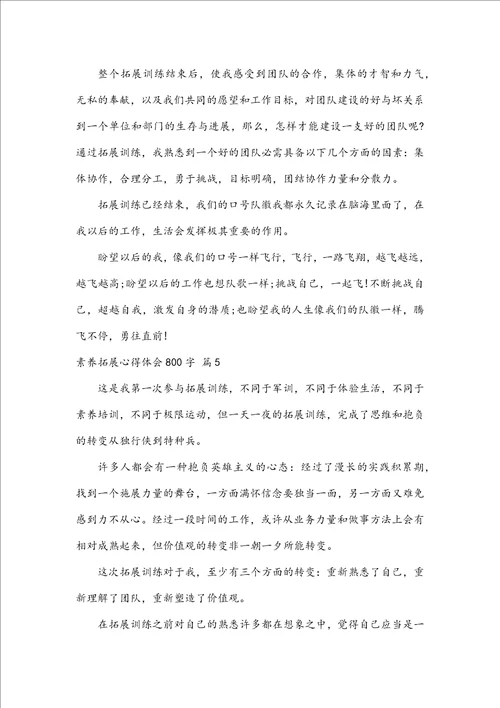 整个拓展训练结束后，使我感受到团队的合作，集体的才智和力气，无私的奉献，以及我们共同的愿望和工作目标，对团队建设的好与坏关系到一个单位和部门的生存与进展，那么，怎样才能建设一支好的团队呢?通过拓展训练，我熟悉到一个好的团队必需具备以下几个方面的因素：集体协作，合理分工，勇于挑战，目标明确，团结协作力量和分散力。

拓展训练已经结束，我们的口号队徽我都永久记录在脑海里面了，在我以后的工作，生活会发挥极其重要的作用。

盼望以后的我，像我们的口号一样飞行，飞行，一路飞翔，越飞越远，越飞越高;盼望以后的工作也想队歌一样;挑战自己，一起飞!不断挑战自己，超越自我，激发自身的潜质;也盼望我的人生像我们的队徽一样，腾飞不停，勇往直前!

素养拓展心得体会 800 字 篇 5

这是我第一次参与拓展训练，不同于军训，不同于体验生活，不同于素养培训，不同于极限运动，但一天一夜的拓展训练，完成了思维和抱负的转变从独行侠到特种兵。

许多人都会有一种抱负英雄主义的心态：经过了漫长的实践积累期，找到一个施展力量的舞台，一方面满怀信念要独当一面，另一方面又难免感到力不从心。经过一段时间的工作，或许从业务力量和做事方法上会有相对成熟起来，但价值观的转变非一朝一夕所能转变。

这次拓展训练对于我，至少有三个方面的转变：重新熟悉了自己，重新理解了团队，重新塑造了价值观。

在拓展训练之前对自己的熟悉许多都在想象之中，觉得自己应当是一